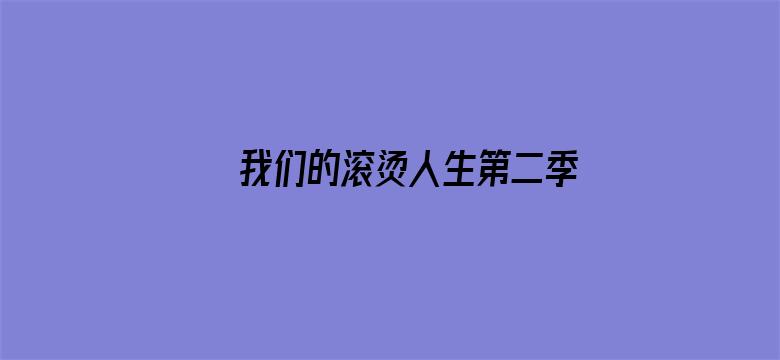 我们的滚烫人生第二季